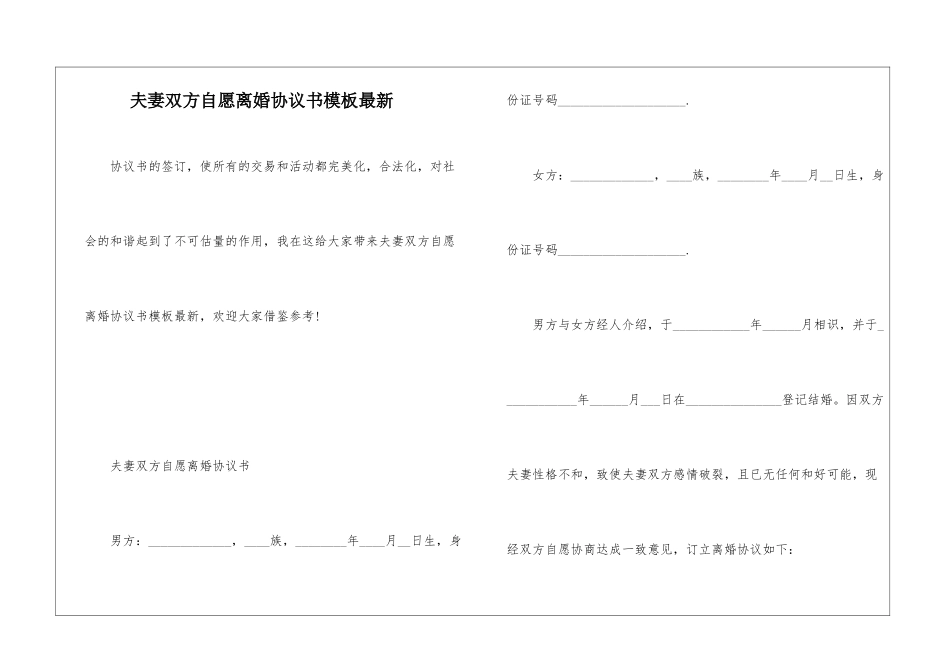 夫妻双方自愿离婚协议书模板最新

协议书的签订，使所有的交易和活动都完美化，合法化，对社会的和谐起到了不可估量的作用，我在这给大家带来夫妻双方自愿离婚协议书模板最新，欢迎大家借鉴参考！

夫妻双方自愿离婚协议书

男方：____，____族，____年____月____日生，身份证号码____.

女方：____，____族，____年____月____日生，身份证号码____.

男方与女方经人介绍，于____年____月相识，并于____年____月____日在____登记结婚。因双方夫妻性格不和，致使夫妻双方感情破裂，且已无任何和好可能，现经双方自愿协商达成一致意见，订立离婚协议如下：